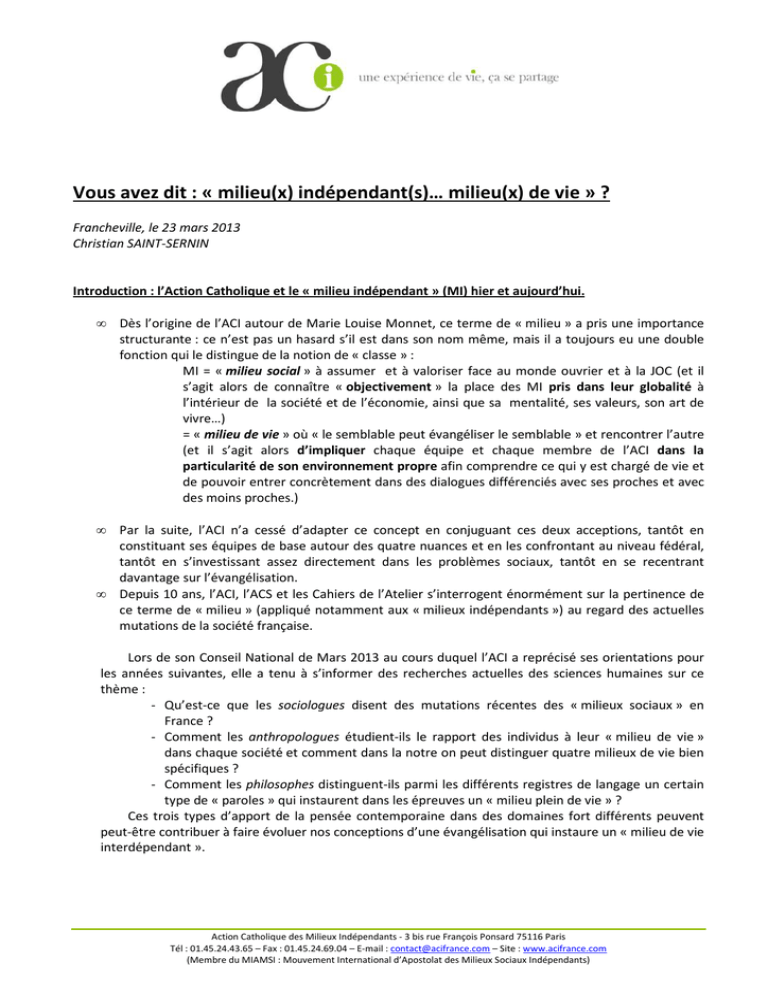 aci une expérience de vie, ça se partage

Vous avez dit : « milieu(x) indépendant(s)… milieu(x) de vie » ?

Francheville, le 23 mars 2013
Christian SAINT-SERNIN

Introduction : l'Action Catholique et le « milieu indépendant » (MI) hier et aujourd'hui.

∞ Dès l'origine de l'ACI autour de Marie Louise Monnet, ce terme de « milieu » a pris une importance structurante : ce n'est pas un hasard s'il est dans son nom même, mais il a toujours eu une double fonction qui le distingue de la notion de « classe » :

MI = « milieu social » à assumer et à valoriser face au monde ouvrier et à la JOC (et il s'agit alors de connaître « objectivement » la place des MI pris dans leur globalité à l'intérieur de la société et de l'économie, ainsi que sa mentalité, ses valeurs, son art de vivre…)

= « milieu de vie » où « le semblable peut évangéliser le semblable » et rencontrer l'autre (et il s'agit alors d'impliquer chaque équipe et chaque membre de l'ACI dans la particularité de son environnement propre afin comprendre ce qui y est chargé de vie et de pouvoir entrer concrètement dans des dialogues différenciés avec ses proches et avec des moins proches.)

∞ Par la suite, l'ACI n'a cessé d'adapter ce concept en conjuguant ces deux acceptions, tantôt en constituant ses équipes de base autour des quatre nuances et en les confrontant au niveau fédéral, tantôt en s'investissant assez directement dans les problèmes sociaux, tantôt en se recentrant davantage sur l'évangélisation.

∞ Depuis 10 ans, l'ACI, l'ACS et les Cahiers de l'Atelier s'interrogent énormément sur la pertinence de ce terme de « milieu » (appliqué notamment aux « milieux indépendants ») au regard des actuelles mutations de la société française.

Lors de son Conseil National de Mars 2013 au cours duquel l'ACI a reprécisé ses orientations pour les années suivantes, elle a tenu à s'informer des recherches actuelles des sciences humaines sur ce thème :

- Qu'est-ce que les sociologues disent des mutations récentes des « milieux sociaux » en France ?
- Comment les anthropologues étudient-ils le rapport des individus à leur « milieu de vie » dans chaque société et comment dans la notre on peut distinguer quatre milieux de vie bien spécifiques ?
- Comment les philosophes distinguent-ils parmi les différents registres de langage un certain type de « paroles » qui instaurent dans les épreuves un « milieu plein de vie » ?

Ces trois types d'apport de la pensée contemporaine dans des domaines fort différents peuvent peut-être contribuer à faire évoluer nos conceptions d'une évangélisation qui instaure un « milieu de vie interdépendant ».

Action Catholique des Milieux Indépendants - 3 bis rue François Ponsard 75116 Paris
Tél : 01.45.24.43.65 – Fax : 01.45.24.69.04 – E-mail : contact@acifrance.com – Site : www.acifrance.com
(Membre du MIAMSI : Mouvement International d'Apostolat des Milieux Sociaux Indépendants)